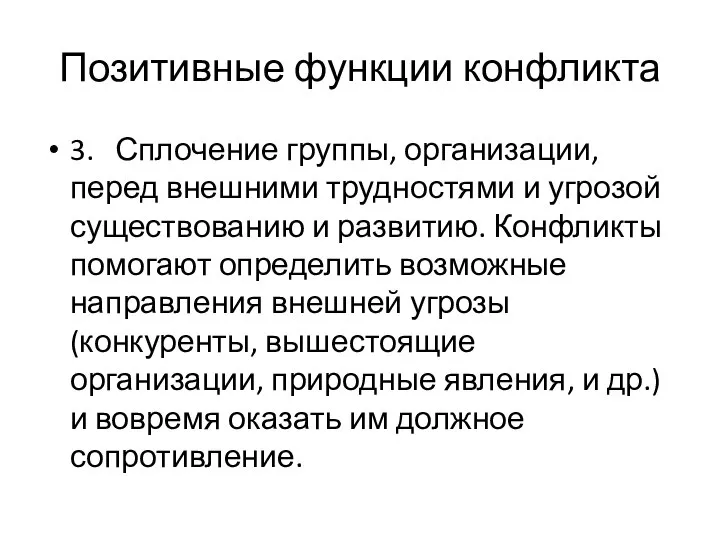 Позитивные функции конфликта

• 3. Сплочение группы, организации, перед внешними трудностями и угрозой существованию и развитию. Конфликты помогают определить возможные направления внешней угрозы (конкуренты, вышестоящие организации, природные явления, и др.) и вовремя оказать им должное сопротивление.